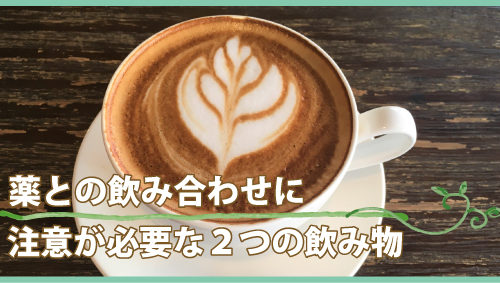 薬との飲み合わせに
注意が必要な２つの飲み物